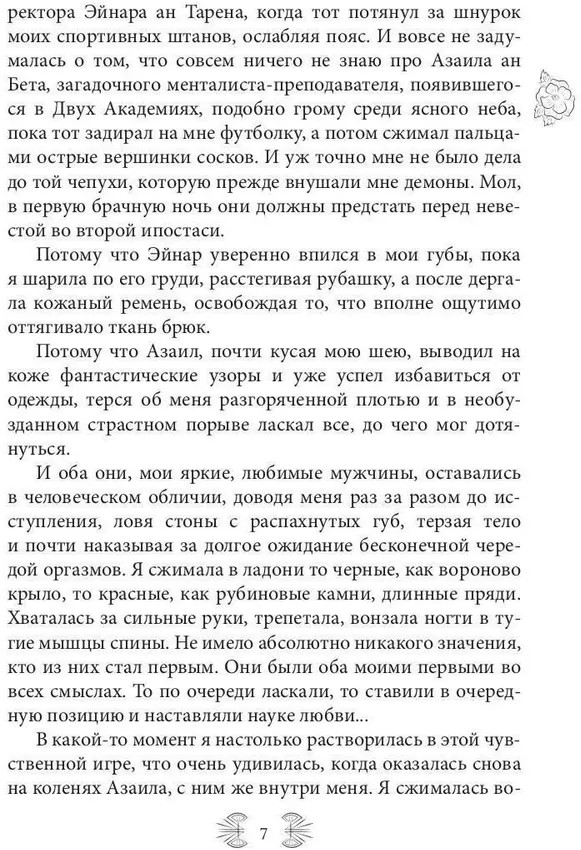 ректора Эйнара ан Тарена, когда тот потянул за шнурок моих спортивных штанов, ослабляя пояс. И вовсе не задумалась о том, что совсем ничего не знаю про Азаила ан Бета, загадочного менталиста-преподавателя, появившегося в Двух Академиях, подобно грому среди ясного неба, пока тот задирал на мне футболку, а потом сжимал пальцами острые вершинки сосков. И уж точно мне не было дела до той чепухи, которую прежде внушали мне демоны. Мол, в первую брачную ночь они должны предстать перед невестой во второй ипостаси.

Потому что Эйнар уверенно впился в мои губы, пока я шарила по его груди, расстегивая рубашку, а после дергала кожаный ремень, освобождая то, что вполне ощутимо оттягивало ткань брюк.

Потому что Азаил, почти кусая мою шею, выводил на коже фантастические узоры и уже успел избавиться от одежды, терся об меня разгоряченной плотью и в необузданном страстном порыве ласкал все, до чего мог дотянуться.

И оба они, мои яркие, любимые мужчины, оставались в человеческом обличии, доводя меня раз за разом до исступления, ловя стоны с распахнутых губ, терзая тело и почти наказывая за долгое ожидание бесконечной чередой оргазмов. Я сжимала в ладони то черные, как вороново крыло, то красные, как рубиновые камни, длинные пряди. Хваталась за сильные руки, трепетала, вонзала ногти в тугие мышцы спины. Не имело абсолютно никакого значения, кто из них стал первым. Они были оба моими первыми во всех смыслах. То по очереди ласкали, то ставили в очередную позицию и наставляли науке любви...

В какой-то момент я настолько растворилась в этой чувственной игре, что очень удивилась, когда оказалась снова на коленях Азаила, с ним же внутри меня. Я сжималась во-

7